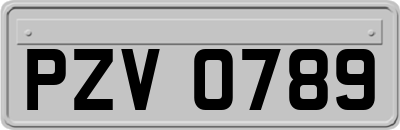 PZV 0789